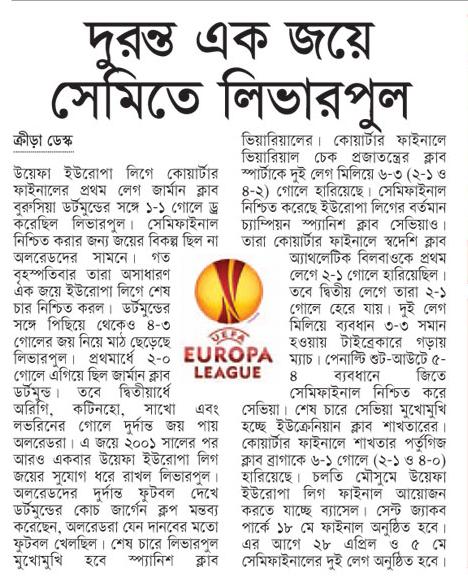 দুরন্ত এক জয়ে সেমিতে লিভারপুল

ক্রীড়া ডেস্ক

উয়েফা ইউরোপা লিগে কোয়ার্টার ফাইনালের প্রথম লেগ জার্মান ক্লাব বুরুসিয়া ডর্টমুন্ডের সঙ্গে ১-১ গোলে ড্র করেছিল লিভারপুল। সেমিফাইনাল নিশ্চিত করার জন্য জয়ের বিকল্প ছিল না অলরেডদের সামনে। গত বৃহস্পতিবার তারা অসাধারণ এক জয়ে ইউরোপা লিগে শেষ চার নিশ্চিত করল। ডর্টমুন্ডের সঙ্গে পিছিয়ে থেকেও ৪-৩ গোলের জয় নিয়ে মাঠ ছেড়েছে লিভারপুল। প্রথমার্ধে ২-০ গোলে এগিয়ে ছিল জার্মান ক্লাব ডর্টমুন্ড। তবে দ্বিতীয়ার্ধে অরিগি, কটিনহো, সাখো এবং লভরিনের গোলে দুর্দান্ত জয় পায় অলরেডরা। এ জয়ে ২০০১ সালের পর আরও একবার উয়েফা ইউরোপা লিগ জয়ের সুযোগ ধরে রাখল লিভারপুল। অলরেডদের দুর্দান্ত ফুটবল দেখে ডর্টমুন্ডের কোচ জার্গেন ক্লপ মন্তব্য করেছেন, অলরেডরা যেন দানবের মতো ফুটবল খেলছিল। শেষ চারে লিভারপুল মুখোমুখি হবে স্প্যানিশ ক্লাব ভিয়ারিয়ালের। কোয়ার্টার ফাইনালে ভিয়ারিয়াল চেক প্রজাতন্ত্রের ক্লাব স্পার্টাকে দুই লেগ মিলিয়ে ৬-৩ (২-১ ও ৪-২) গোলে হারিয়েছে। সেমিফাইনাল নিশ্চিত করেছে ইউরোপা লিগের বর্তমান চ্যাম্পিয়ন স্প্যানিশ ক্লাব সেভিয়াও। তারা কোয়ার্টার ফাইনালে স্বদেশি ক্লাব অ্যাথলেটিক বিলবাওকে প্রথম লেগে ২-১ গোলে হারিয়েছিল। তবে দ্বিতীয় লেগে তারা ২-১ গোলে হেরে যায়। দুই লেগ মিলিয়ে ব্যবধান ৩-৩ সমান হওয়ায় টাইব্রেকারে গড়ায় ম্যাচ। পেনাল্টি শুট-আউটে ৫-৪ ব্যবধানে জিতে সেমিফাইনাল নিশ্চিত করে সেভিয়া। শেষ চারে সেভিয়া মুখোমুখি হচ্ছে ইউক্রেনিয়ান ক্লাব শাখতারের। কোয়ার্টার ফাইনালে শাখতার পর্তুগিজ ক্লাব ব্রাগাকে ৬-১ গোলে (২-১ ও ৪-০) হারিয়েছে। চলতি মৌসুমে উয়েফা ইউরোপা লিগ ফাইনাল আয়োজন করতে যাচ্ছে ব্যাসেল। সেন্ট জ্যাকব পার্কে ১৮ মে ফাইনাল অনুষ্ঠিত হবে। এর আগে ২৮ এপ্রিল ও ৫ মে সেমিফাইনালের দুই লেগ অনুষ্ঠিত হবে।

UEFA
EUROPA LEAGUE